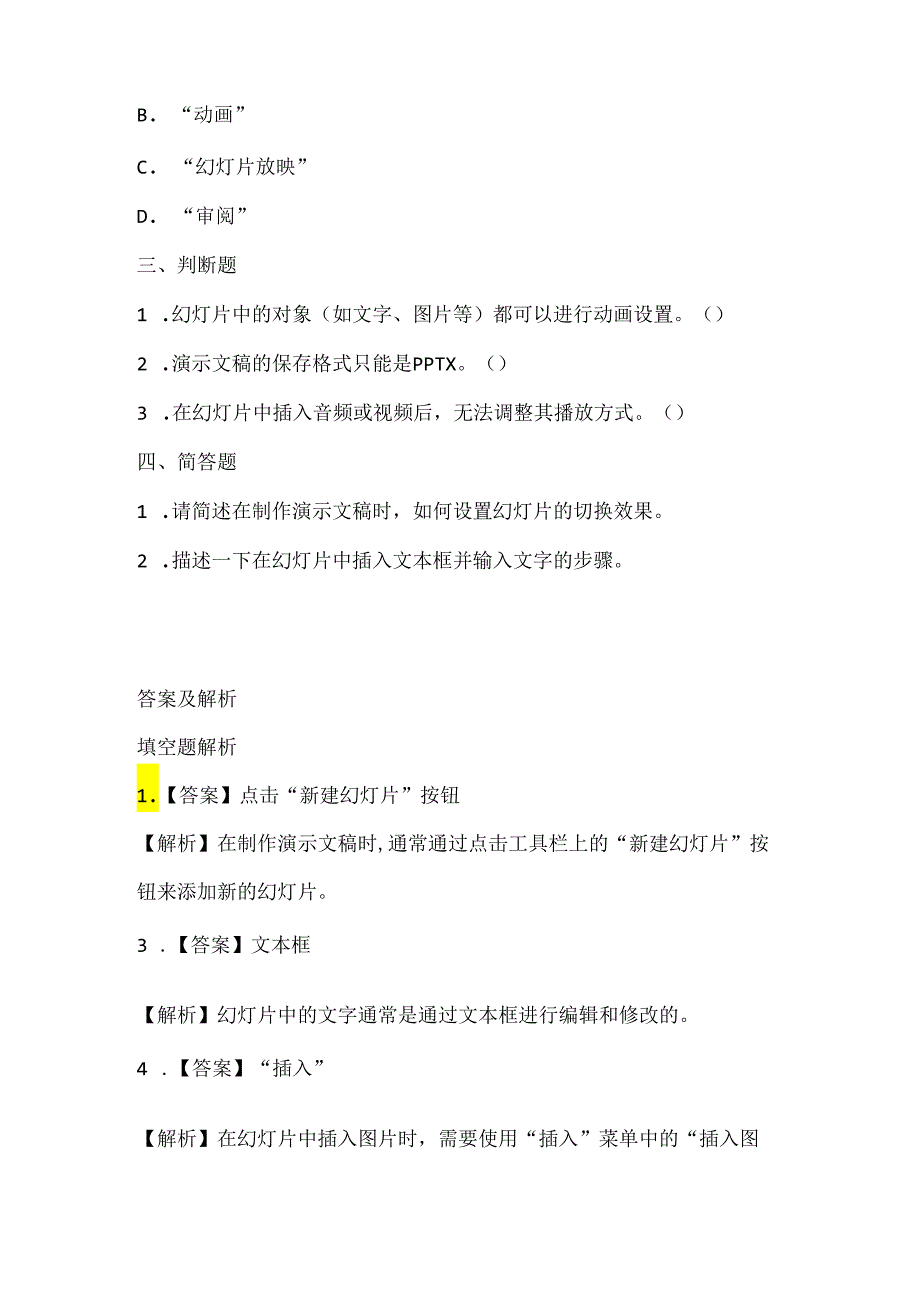 B. “动画”

C. “幻灯片放映”

D. “审阅”

三、判断题

1 .幻灯片中的对象（如文字、图片等）都可以进行动画设置。（）

2 .演示文稿的保存格式只能是PPTX。（）

3 .在幻灯片中插入音频或视频后，无法调整其播放方式。（）

四、简答题

1 .请简述在制作演示文稿时，如何设置幻灯片的切换效果。

2 .描述一下在幻灯片中插入文本框并输入文字的步骤。

答案及解析

填空题解析

1.【答案】点击“新建幻灯片”按钮

【解析】在制作演示文稿时，通常通过点击工具栏上的“新建幻灯片”按钮来添加新的幻灯片。

3 .【答案】文本框

【解析】幻灯片中的文字通常是通过文本框进行编辑和修改的。

4 .【答案】“插入”

【解析】在幻灯片中插入图片时，需要使用“插入”菜单中的“插入图